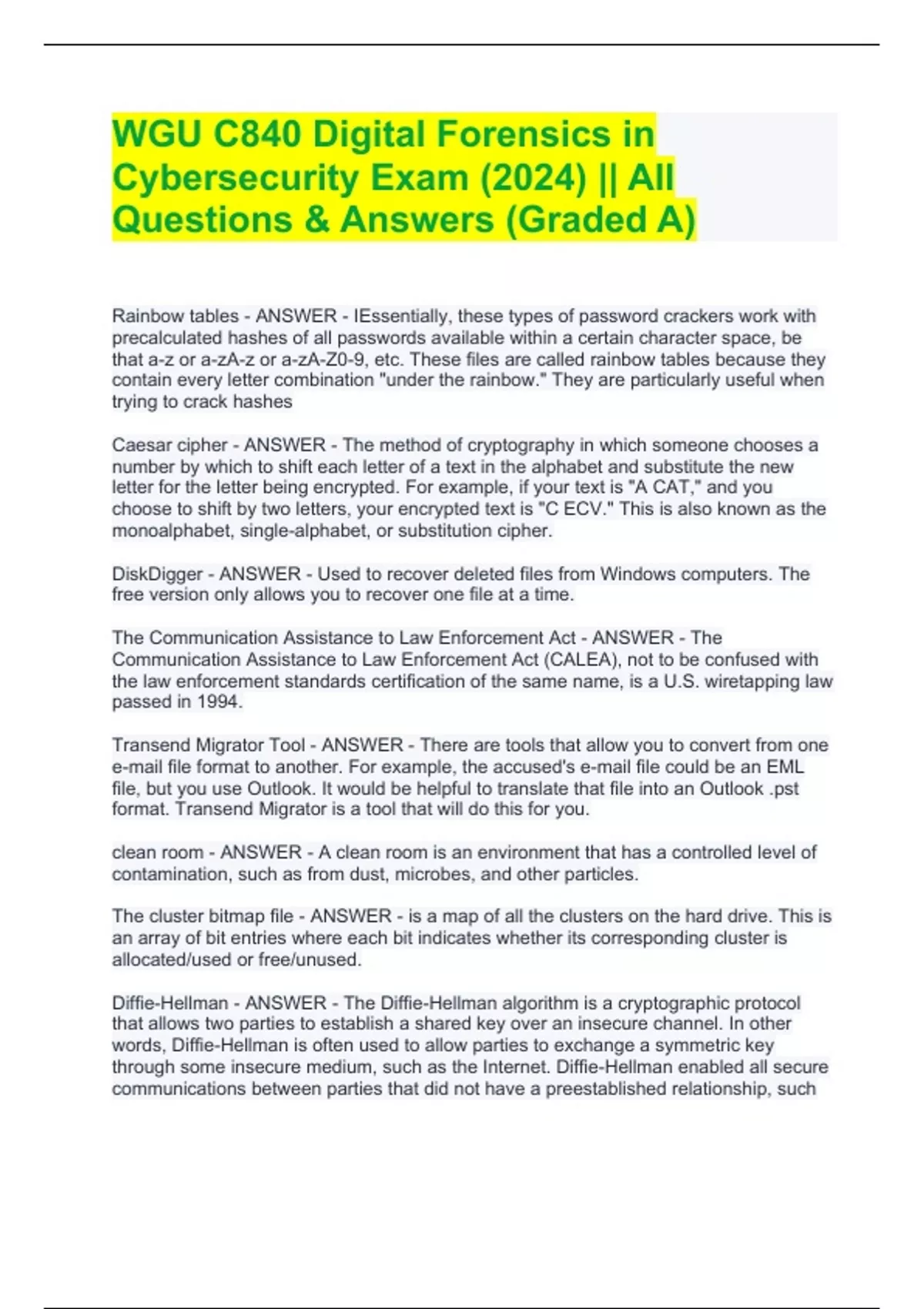 WGU C840 Digital Forensics in Cybersecurity Exam (2024) || All Questions & Answers (Graded A)

Rainbow tables - ANSWER - IEssentially, these types of password crackers work with precalculated hashes of all passwords available within a certain character space, be that a-z or a-zA-z or a-zA-Z0-9, etc. These files are called rainbow tables because they contain every letter combination "under the rainbow." They are particularly useful when trying to crack hashes

Caesar cipher - ANSWER - The method of cryptography in which someone chooses a number by which to shift each letter of a text in the alphabet and substitute the new letter for the letter being encrypted. For example, if your text is "A CAT," and you choose to shift by two letters, your encrypted text is "C ECV." This is also known as the monoalphabet, single-alphabet, or substitution cipher.

DiskDigger - ANSWER - Used to recover deleted files from Windows computers. The free version only allows you to recover one file at a time.

The Communication Assistance to Law Enforcement Act - ANSWER - The Communication Assistance to Law Enforcement Act (CALEA), not to be confused with the law enforcement standards certification of the same name, is a U.S. wiretapping law passed in 1994.

Transend Migrator Tool - ANSWER - There are tools that allow you to convert from one e-mail file format to another. For example, the accused's e-mail file could be an EML file, but you use Outlook. It would be helpful to translate that file into an Outlook .pst format. Transend Migrator is a tool that will do this for you.

clean room - ANSWER - A clean room is an environment that has a controlled level of contamination, such as from dust, microbes, and other particles.

The cluster bitmap file - ANSWER - is a map of all the clusters on the hard drive. This is an array of bit entries where each bit indicates whether its corresponding cluster is allocated/used or free/unused.

Diffie-Hellman - ANSWER - The Diffie-Hellman algorithm is a cryptographic protocol that allows two parties to establish a shared key over an insecure channel. In other words, Diffie-Hellman is often used to allow parties to exchange a symmetric key through some insecure medium, such as the Internet. Diffie-Hellman enabled all secure communications between parties that did not have a preestablished relationship, such